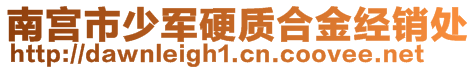 南宫市少军硬质合金经销处
http://dawnleigh1.cn.coovee.net